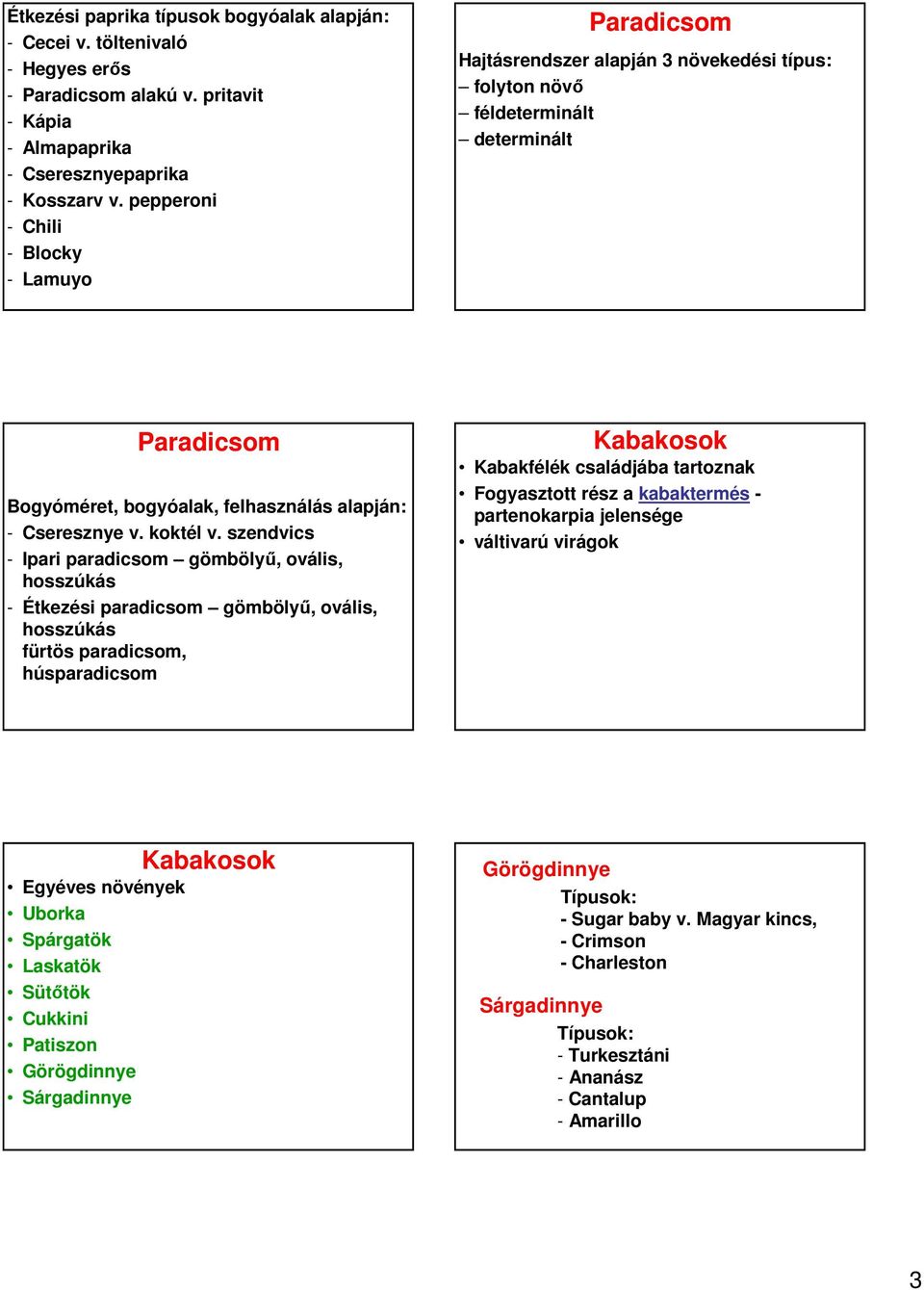 Étkezési paprika típusok bogyóalak alapján:
- Cecei v. töltenivaló
- Hegyes erős
- Paradicsom alakú v. pritavit
- Kápia
- Almapaprika
- Cseresznyepaprika
- Kosszarv v. pepperoni
- Chili
- Blocky
- Lamuyo

Paradicsom

Hajtásrendszer alapján 3 növekedési típus:
– folyton növő
– féldeterminált
– determinált

Paradicsom

Bogyóméret, bogyóalak, felhasználás alapján:
- Cseresznye v. koktél v. szendvics
- Ipari paradicsom – gömbölyű, ovális, hosszúkás
- Étkezési paradicsom – gömbölyű, ovális, hosszúkás
fürtös paradicsom, húsparadicsom

Kabakosok

• Kabakfélék családjába tartoznak
• Fogyasztott rész a kabaktermés - partenokarpia jelensége
• váltivarú virágok

Kabakosok

• Egyéves növények
• Uborka
• Spárgatök
• Laskatök
• Sütőtök
• Cukkini
• Patiszon
• Görögdinnye
• Sárgadinnye

Görögdinnye

Típusok:
- Sugar baby v. Magyar kincs,
- Crimson
- Charleston

Sárgadinnye

Típusok:
- Turkesztáni
- Ananász
- Cantalup
- Amarillo

3